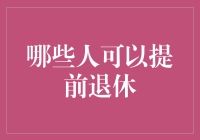 哪些人可以提前退休